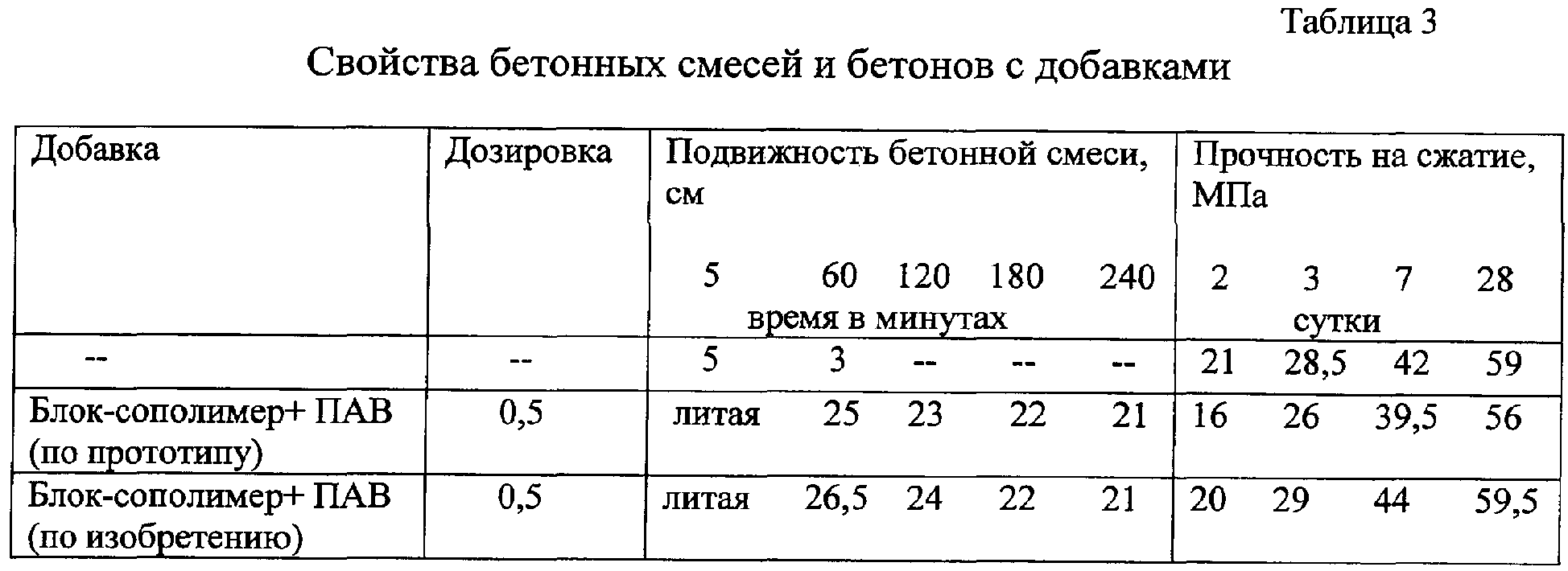 Таблица 3

Свойства бетонных смесей и бетонов с добавками

| Добавка | Дозировка | Подвижность бетонной смеси, см | | | | | Прочность на сжатие, МПа | | | |
|---|---|---|---|---|---|---|---|---|---|---|
| | | 5 | 60 | 120 | 180 | 240 | 2 | 3 | 7 | 28 |
| | | время в минутах | | | | | сутки | | | |
| -- | -- | 5 | 3 | -- | -- | -- | 21 | 28,5 | 42 | 59 |
| Блок-сополимер+ ПАВ (по прототипу) | 0,5 | литая | 25 | 23 | 22 | 21 | 16 | 26 | 39,5 | 56 |
| Блок-сополимер+ ПАВ (по изобретению) | 0,5 | литая | 26,5 | 24 | 22 | 21 | 20 | 29 | 44 | 59,5 |